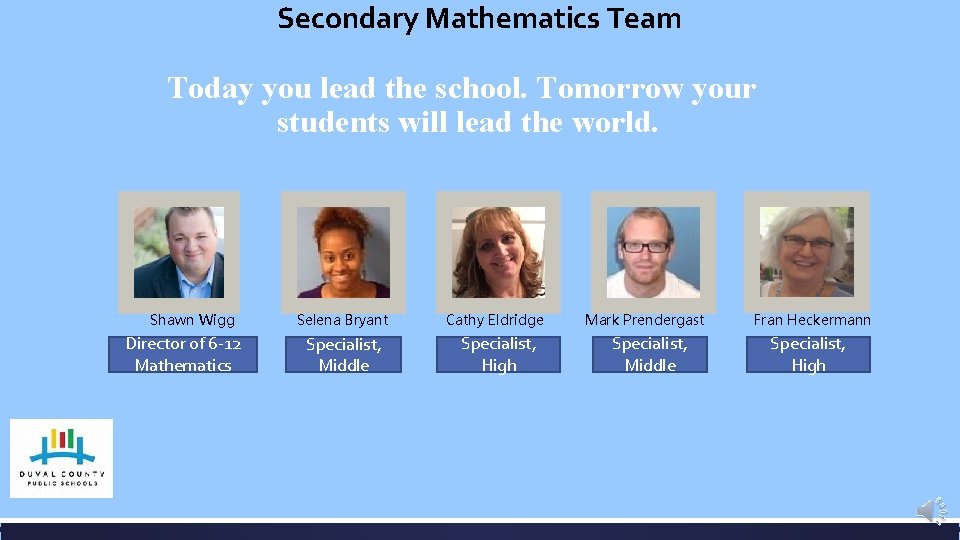 Secondary Mathematics Team

Today you lead the school. Tomorrow your students will lead the world.

Shawn Wigg
Director of 6-12
Mathematics

Selena Bryant
Specialist,
Middle

Cathy Eldridge
Specialist,
High

Mark Prendergast
Specialist,
Middle

Fran Heckermann
Specialist,
High

DUVAL COUNTY
PUBLIC SCHOOLS